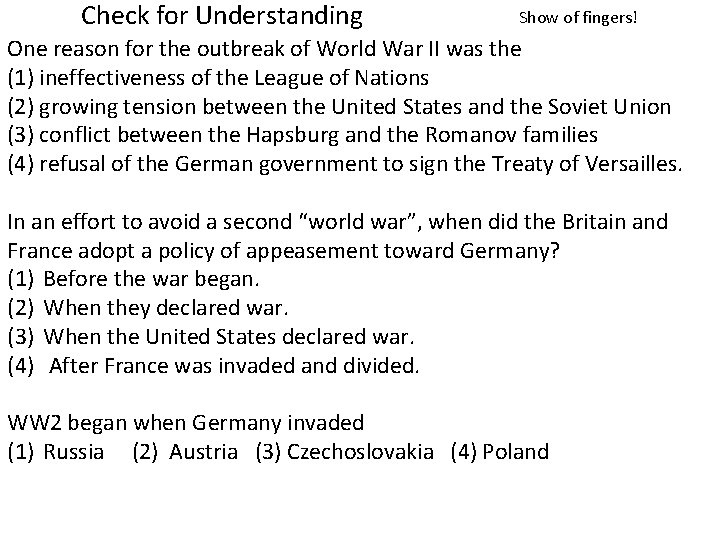 Check for Understanding

Show of fingers!

One reason for the outbreak of World War II was the
(1) ineffectiveness of the League of Nations
(2) growing tension between the United States and the Soviet Union
(3) conflict between the Hapsburg and the Romanov families
(4) refusal of the German government to sign the Treaty of Versailles.

In an effort to avoid a second "world war", when did the Britain and France adopt a policy of appeasement toward Germany?
(1) Before the war began.
(2) When they declared war.
(3) When the United States declared war.
(4) After France was invaded and divided.

WW2 began when Germany invaded
(1) Russia (2) Austria (3) Czechoslovakia (4) Poland